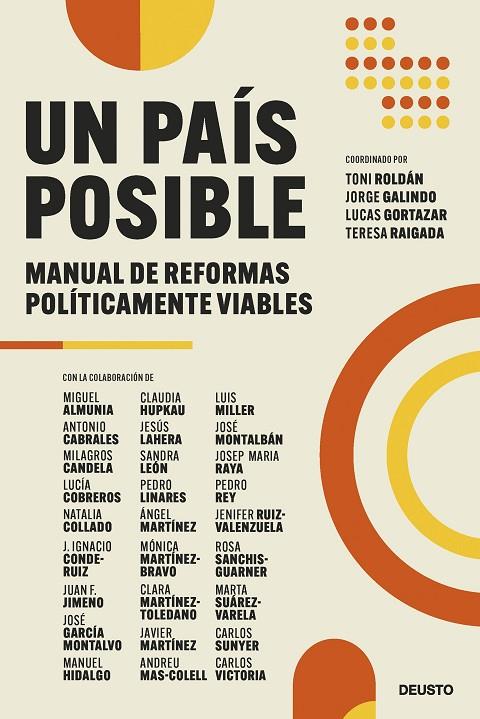 UN PAÍS POSIBLE

MANUAL DE REFORMAS POLÍTICAMENTE VIABLES

COORDINADO POR
TONI ROLDÁN
JORGE GALINDO
LUCAS GORTAZAR
TERESA RAIGADA

CON LA COLABORACIÓN DE

MIGUEL ALMUNIA
ANTONIO CABRALES
MILAGROS CANDELA
LUCÍA COBREROS
NATALIA COLLADO
J. IGNACIO CONDE-RUIZ
JUAN F. JIMENO
JOSÉ GARCÍA MONTALVO
MANUEL HIDALGO

CLAUDIA HUPKAU
JESÚS LAHERA
SANDRA LEÓN
PEDRO LINARES
ÁNGEL MARTÍNEZ
MÓNICA MARTÍNEZ-BRAVO
CLARA MARTÍNEZ-TOLEDANO
JAVIER MARTÍNEZ
ANDREU MAS-COLELL

LUIS MILLER
JOSÉ MONTALBÁN
JOSEP MARIA RAYA
PEDRO REY
JENIFER RUIZ-VALENZUELA
ROSA SANCHIS-GUARNER
MARTA SUÁREZ-VARELA
CARLOS SUNYER
CARLOS VICTORIA

DEUSTO